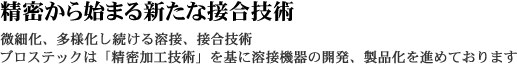 精密から始まる新たな接合技術

微細化、多様化し続ける溶接、接合技術
プロステックは「精密加工技術」を基に溶接機器の開発、製品化を進めております